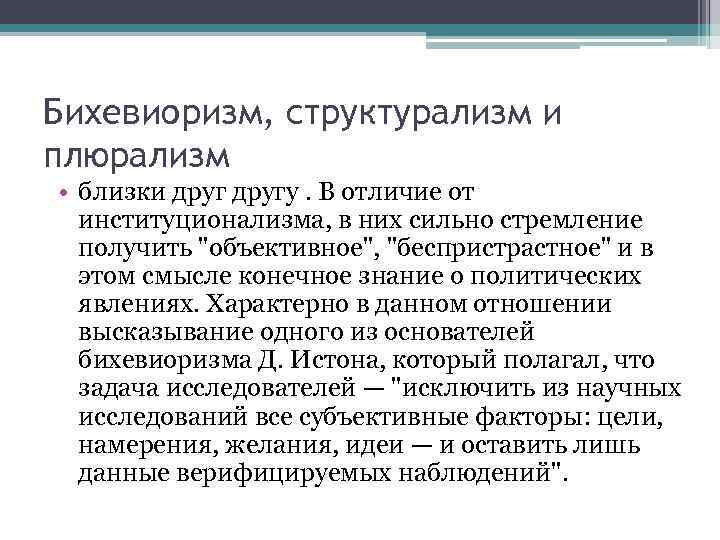 Бихевиоризм, структурализм и плюрализм

• близки друг другу . В отличие от институционализма, в них сильно стремление получить "объективное", "беспристрастное" и в этом смысле конечное знание о политических явлениях. Характерно в данном отношении высказывание одного из основателей бихевиоризма Д. Истона, который полагал, что задача исследователей — "исключить из научных исследований все субъективные факторы: цели, намерения, желания, идеи — и оставить лишь данные верифицируемых наблюдений".